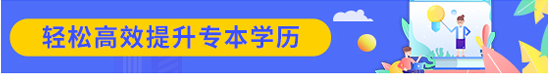 轻松高效提升专本学历